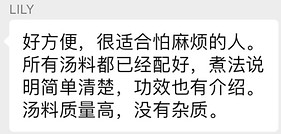 LILY

好方便，很适合怕麻烦的人。所有汤料都已经配好，煮法说明简单清楚，功效也有介绍。汤料质量高，没有杂质。